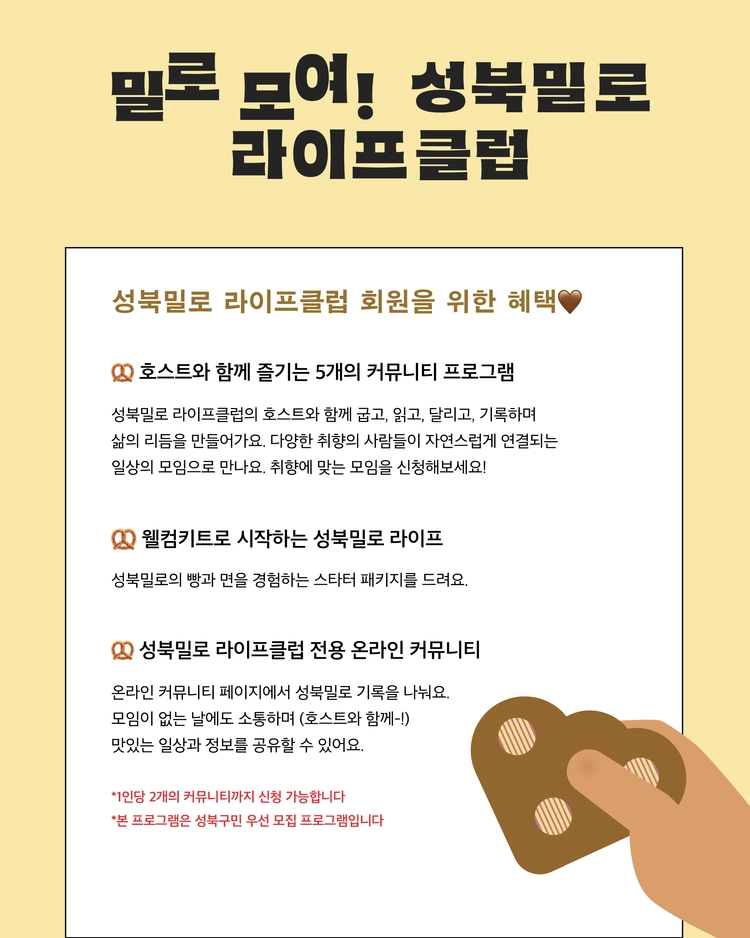 밀로 모여! 성북밀로
라이프클럽

성북밀로 라이프클럽 회원을 위한 혜택🤎

🥨 호스트와 함께 즐기는 5개의 커뮤니티 프로그램

성북밀로 라이프클럽의 호스트와 함께 굽고, 읽고, 달리고, 기록하며 삶의 리듬을 만들어가요. 다양한 취향의 사람들이 자연스럽게 연결되는 일상의 모임으로 만나요. 취향에 맞는 모임을 신청해보세요!

🥨 웰컴키트로 시작하는 성북밀로 라이프

성북밀로의 빵과 면을 경험하는 스타터 패키지를 드려요.

🥨 성북밀로 라이프클럽 전용 온라인 커뮤니티

온라인 커뮤니티 페이지에서 성북밀로 기록을 나눠요.
모임이 없는 날에도 소통하며 (호스트와 함께-!)
맛있는 일상과 정보를 공유할 수 있어요.

*1인당 2개의 커뮤니티까지 신청 가능합니다
*본 프로그램은 성북구민 우선 모집 프로그램입니다